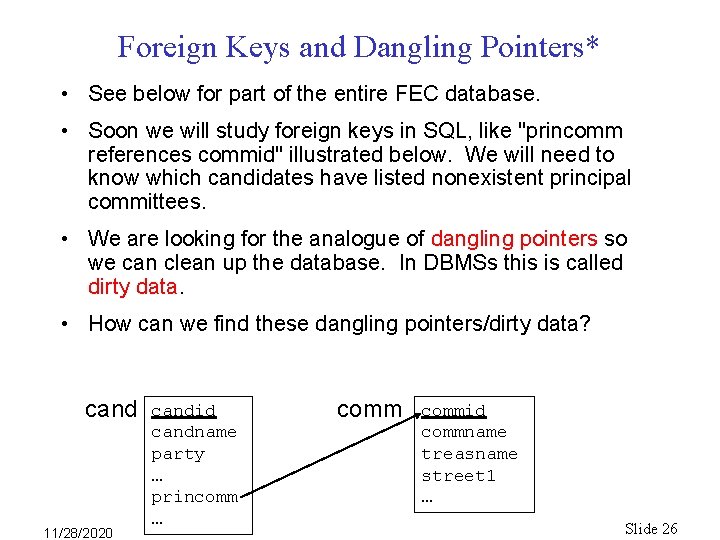 Foreign Keys and Dangling Pointers*

• See below for part of the entire FEC database.

• Soon we will study foreign keys in SQL, like "princomm references commid" illustrated below. We will need to know which candidates have listed nonexistent principal committees.

• We are looking for the analogue of dangling pointers so we can clean up the database. In DBMSs this is called dirty data.

• How can we find these dangling pointers/dirty data?

cand
candid
candname
party
…
princomm
…

comm
commid
commname
treasname
street1
…

11/28/2020

Slide 26